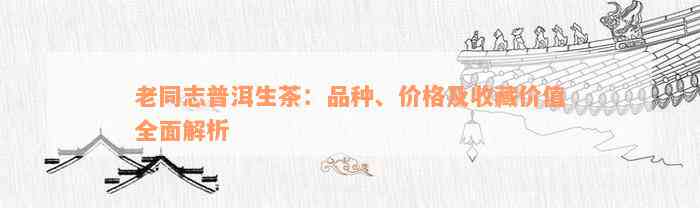 老同志普洱生茶：品种、价格及收藏价值全面解析